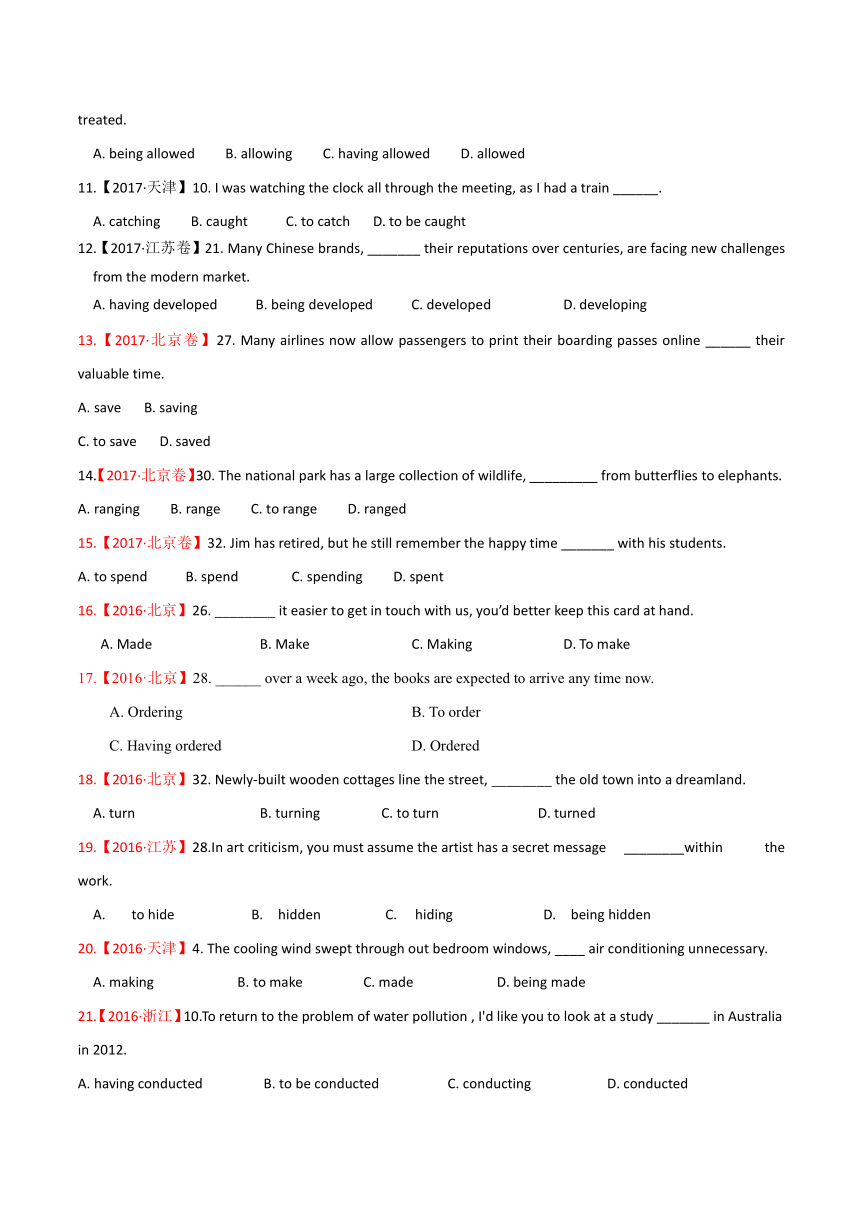 treated.

A. being allowed B. allowing C. having allowed D. allowed

11.【2017·天津】10. I was watching the clock all through the meeting, as I had a train ______.

A. catching B. caught C. to catch D. to be caught

12.【2017·江苏卷】21. Many Chinese brands, _______ their reputations over centuries, are facing new challenges from the modern market.

A. having developed B. being developed C. developed D. developing

13.【2017·北京卷】27. Many airlines now allow passengers to print their boarding passes online ______ their valuable time.

A. save B. saving

C. to save D. saved

14.【2017·北京卷】30. The national park has a large collection of wildlife, _________ from butterflies to elephants.

A. ranging B. range C. to range D. ranged

15.【2017·北京卷】32. Jim has retired, but he still remember the happy time _______ with his students.

A. to spend B. spend C. spending D. spent

16.【2016·北京】26. ________ it easier to get in touch with us, you'd better keep this card at hand.

A. Made B. Make C. Making D. To make

17.【2016·北京】28. ______ over a week ago, the books are expected to arrive any time now.

A. Ordering B. To order

C. Having ordered D. Ordered

18.【2016·北京】32. Newly-built wooden cottages line the street, ________ the old town into a dreamland.

A. turn B. turning C. to turn D. turned

19.【2016·江苏】28.In art criticism, you must assume the artist has a secret message ________within the work.

A. to hide B. hidden C. hiding D. being hidden

20.【2016·天津】4. The cooling wind swept through out bedroom windows, ____ air conditioning unnecessary.

A. making B. to make C. made D. being made

21.【2016·浙江】10.To return to the problem of water pollution , I'd like you to look at a study _______ in Australia in 2012.

A. having conducted B. to be conducted C. conducting D. conducted